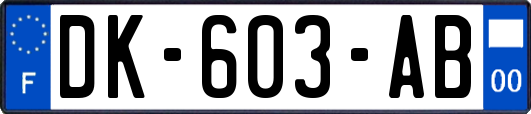 F
DK-603-AB
00